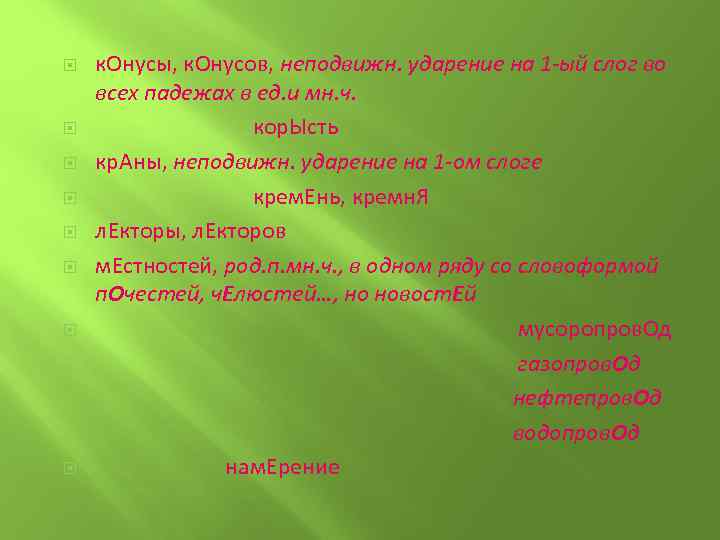 кОнусы, кОнусов, неподвижн. ударение на 1-ый слог во всех падежах в ед.и мн.ч.

корЫсть

крАны, неподвижн. ударение на 1-ом слоге

кремЕнь, кремнЯ

лЕкторы, лЕкторов

мЕстностей, род.п.мн.ч., в одном ряду со словоформой пОчестей, чЕлюстей…, но новостЕй

мусоропровОд

газопровОд

нефтепровОд

водопровОд

намЕрение